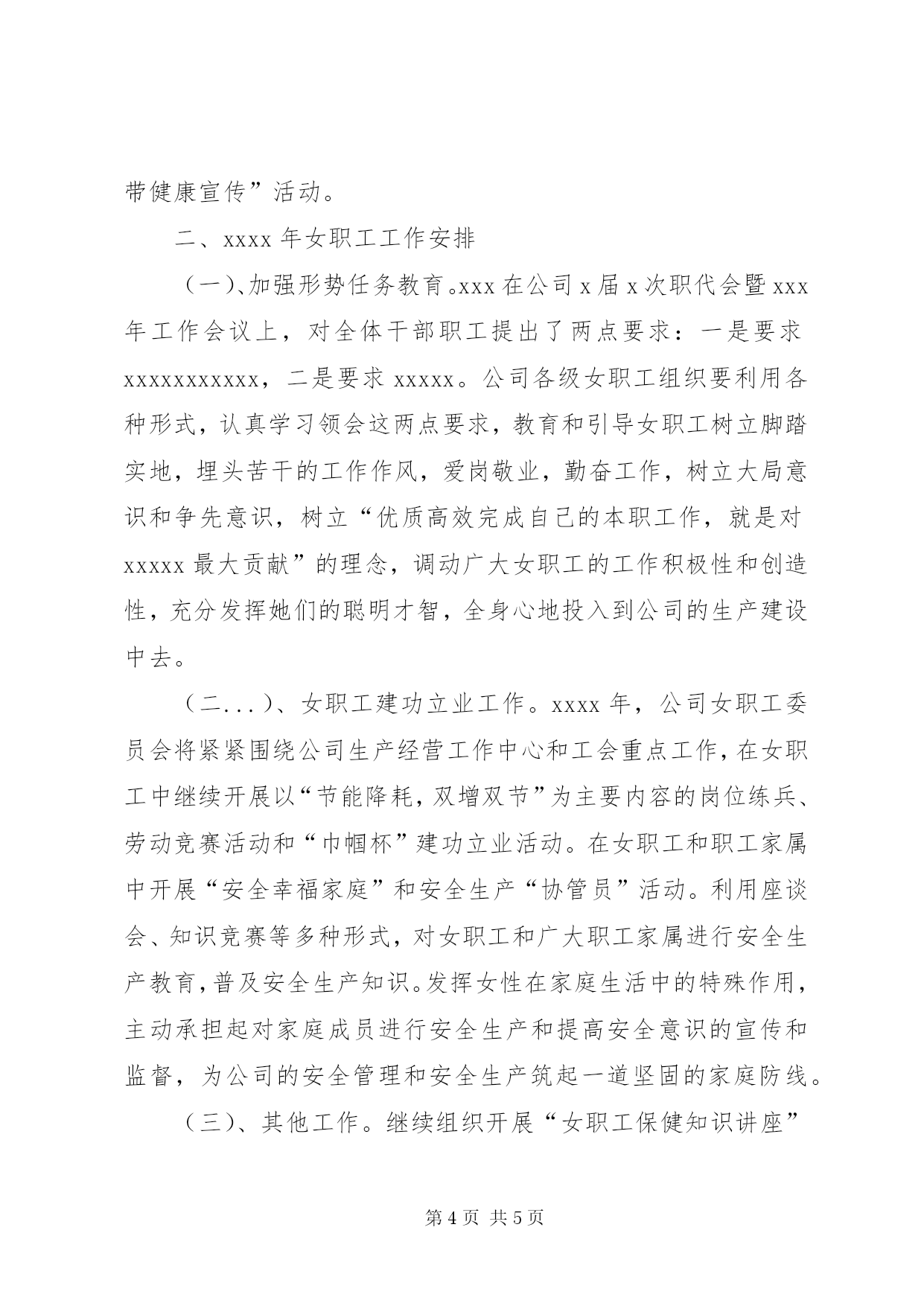 带健康宣传”活动。

二、xxxx 年女职工工作安排

（一）、加强形势任务教育。xxx 在公司 x 届 x 次职代会暨 xxx 年工作会议上，对全体干部职工提出了两点要求：一是要求 xxxxxxxxxxx，二是要求 xxxxx。公司各级女职工组织要利用各种形式，认真学习领会这两点要求，教育和引导女职工树立脚踏实地，埋头苦干的工作作风，爱岗敬业，勤奋工作，树立大局意识和争先意识，树立“优质高效完成自己的本职工作，就是对 xxxxx 最大贡献”的理念，调动广大女职工的工作积极性和创造性，充分发挥她们的聪明才智，全身心地投入到公司的生产建设中去。

（二...）、女职工建功立业工作。xxxx 年，公司女职工委员会将紧紧围绕公司生产经营工作中心和工会重点工作，在女职工中继续开展以“节能降耗，双增双节”为主要内容的岗位练兵、劳动竞赛活动和“巾帼杯”建功立业活动。在女职工和职工家属中开展“安全幸福家庭”和安全生产“协管员”活动。利用座谈会、知识竞赛等多种形式，对女职工和广大职工家属进行安全生产教育，普及安全生产知识。发挥女性在家庭生活中的特殊作用，主动承担起对家庭成员进行安全生产和提高安全意识的宣传和监督，为公司的安全管理和安全生产筑起一道坚固的家庭防线。

（三）、其他工作。继续组织开展“女职工保健知识讲座”

第 4 页 共 5 页